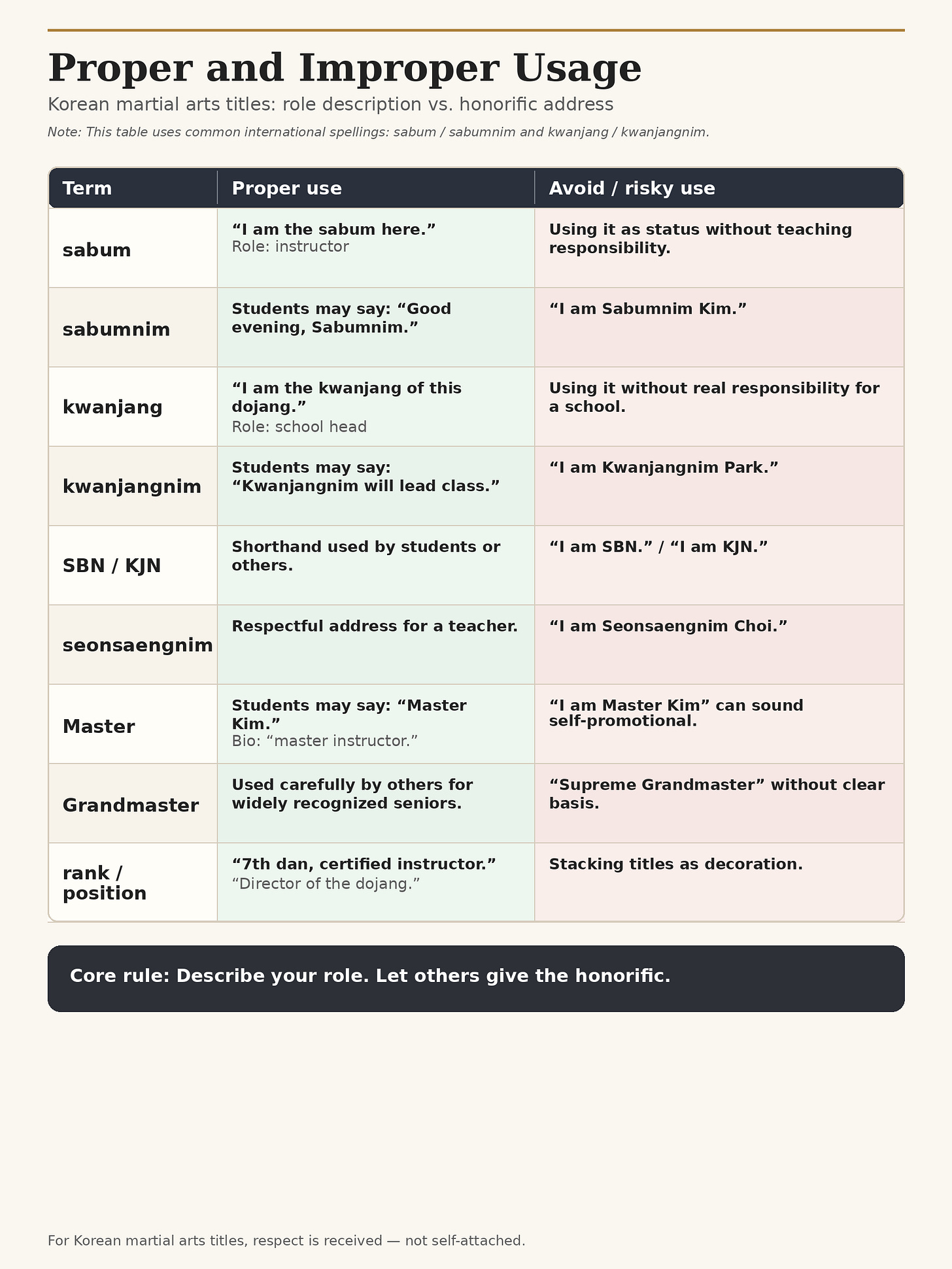 Proper and Improper Usage

Korean martial arts titles: role description vs. honorific address

Note: This table uses common international spellings: sabum / sabumnim and kwanjang / kwanjangnim.

| Term | Proper use | Avoid / risky use |
|---|---|---|
| sabum | “I am the sabum here.” Role: instructor | Using it as status without teaching responsibility. |
| sabumnim | Students may say: “Good evening, Sabumnim.” | “I am Sabumnim Kim.” |
| kwanjang | “I am the kwanjang of this dojang.” Role: school head | Using it without real responsibility for a school. |
| kwanjangnim | Students may say: “Kwanjangnim will lead class.” | “I am Kwanjangnim Park.” |
| SBN / KJN | Shorthand used by students or others. | “I am SBN.” / “I am KJN.” |
| seonsaengnim | Respectful address for a teacher. | “I am Seonsaengnim Choi.” |
| Master | Students may say: “Master Kim.” Bio: “master instructor.” | “I am Master Kim” can sound self-promotional. |
| Grandmaster | Used carefully by others for widely recognized seniors. | “Supreme Grandmaster” without clear basis. |
| rank / position | “7th dan, certified instructor.” “Director of the dojang.” | Stacking titles as decoration. |

Core rule: Describe your role. Let others give the honorific.

For Korean martial arts titles, respect is received — not self-attached.